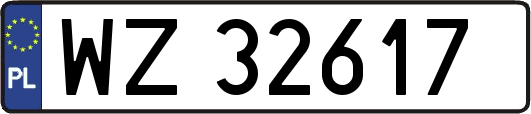 PL
WZ 32617